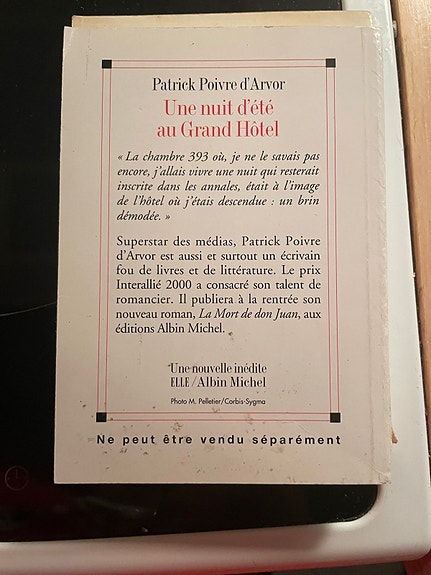 Patrick Poivre d'Arvor

Une nuit d'été au Grand Hôtel

« La chambre 393 où, je ne le savais pas encore, j'allais vivre une nuit qui resterait inscrite dans les annales, était à l'image de l'hôtel où j'étais descendue : un brin démodée. »

Superstar des médias, Patrick Poivre d'Arvor est aussi et surtout un écrivain fou de livres et de littérature. Le prix Interallié 2000 a consacré son talent de romancier. Il publiera à la rentrée son nouveau roman, La Mort de don Juan, aux éditions Albin Michel.

Une nouvelle inédite
ELLE / Albin Michel

Photo M. Pelletier/Corbis-Sygma

Ne peut être vendu séparément